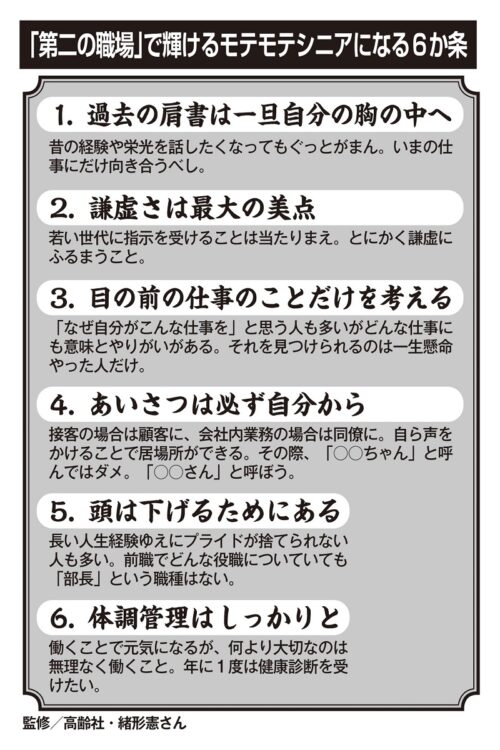 「第二の職場」で輝けるモテモテシニアになる6か条

1. 過去の肩書は一旦自分の胸の中へ

昔の経験や栄光を話したくなってもぐっとがまん。いまの仕事にだけ向き合うべし。

2. 謙虚さは最大の美点

若い世代に指示を受けることは当たりまえ。とにかく謙虚にふるまうこと。

3. 目の前の仕事のことだけを考える

「なぜ自分がこんな仕事を」と思う人も多いがどんな仕事にも意味とやりがいがある。それを見つけられるのは一生懸命やった人だけ。

4. あいさつは必ず自分から

接客の場合は顧客に、会社内業務の場合は同僚に。自ら声をかけることで居場所ができる。その際、「○○ちゃん」と呼んではダメ。「○○さん」と呼ぼう。

5. 頭は下げるためにある

長い人生経験ゆえにプライドが捨てられない人も多い。前職でどんな役職についていても「部長」という職種はない。

6. 体調管理はしっかりと

働くことで元気になるが、何より大切なのは無理なく働くこと。年に1度は健康診断を受けたい。

監修/高齢社・緒形憲さん